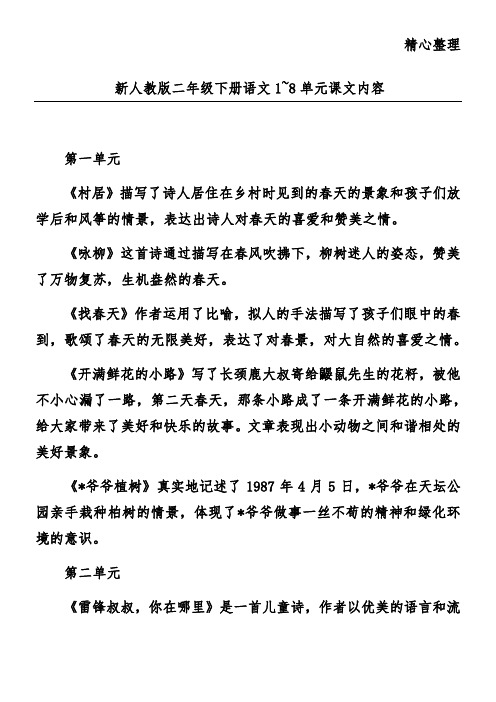 精心整理

新人教版二年级下册语文 1~8 单元课文内容

第一单元

《村居》描写了诗人居住在乡村时见到的春天的景象和孩子们放学后和风筝的情景，表达出诗人对春天的喜爱和赞美之情。

《咏柳》这首诗通过描写在春风吹拂下，柳树迷人的姿态，赞美了万物复苏，生机盎然的春天。

《找春天》作者运用了比喻，拟人的手法描写了孩子们眼中的春到，歌颂了春天的无限美好，表达了对春景，对大自然的喜爱之情。

《开满鲜花的小路》写了长颈鹿大叔寄给鼹鼠先生的花籽，被他不小心漏了一路，第二天春天，那条小路成了一条开满鲜花的小路，给大家带来了美好和快乐的故事。文章表现出小动物之间和谐相处的美好景象。

《*爷爷植树》真实地记述了 1987 年 4 月 5 日，*爷爷在天坛公园亲手栽种柏树的情景，体现了*爷爷做事一丝不苟的精神和绿化环境的意识。

第二单元

《雷锋叔叔，你在哪里》是一首儿童诗，作者以优美的语言和流